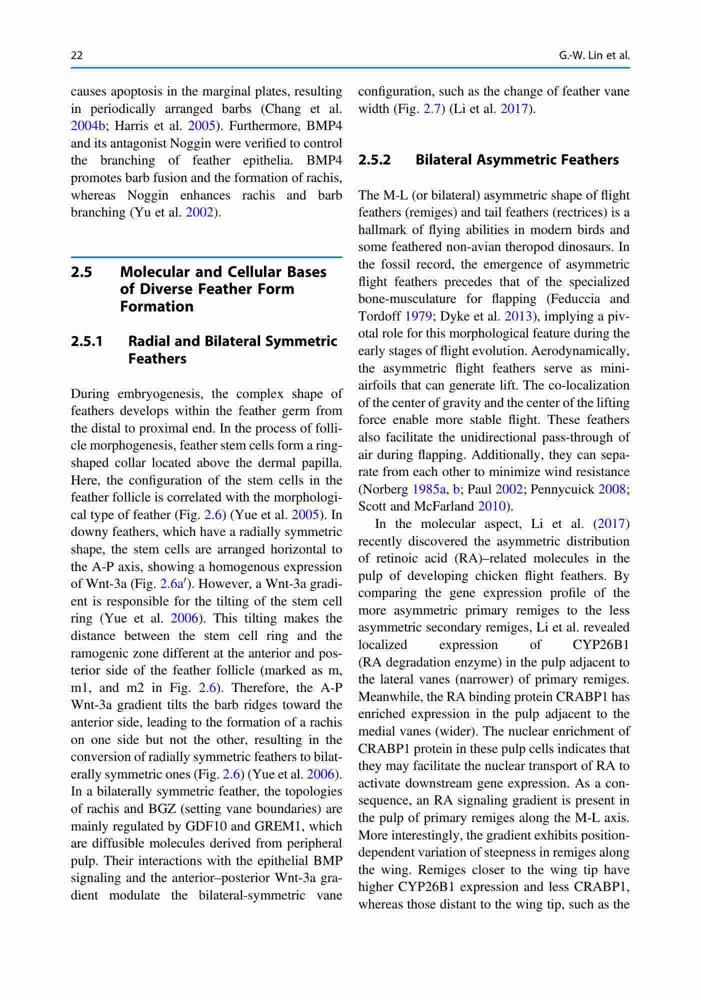 22

G.-W. Lin et al.

causes apoptosis in the marginal plates, resulting in periodically arranged barbs (Chang et al. 2004b; Harris et al. 2005). Furthermore, BMP4 and its antagonist Noggin were verified to control the branching of feather epithelia. BMP4 promotes barb fusion and the formation of rachis, whereas Noggin enhances rachis and barb branching (Yu et al. 2002).

2.5 Molecular and Cellular Bases of Diverse Feather Form Formation

2.5.1 Radial and Bilateral Symmetric Feathers

During embryogenesis, the complex shape of feathers develops within the feather germ from the distal to proximal end. In the process of follicle morphogenesis, feather stem cells form a ring-shaped collar located above the dermal papilla. Here, the configuration of the stem cells in the feather follicle is correlated with the morphological type of feather (Fig. 2.6) (Yue et al. 2005). In downy feathers, which have a radially symmetric shape, the stem cells are arranged horizontal to the A-P axis, showing a homogenous expression of Wnt-3a (Fig. 2.6a′). However, a Wnt-3a gradient is responsible for the tilting of the stem cell ring (Yue et al. 2006). This tilting makes the distance between the stem cell ring and the ramogenic zone different at the anterior and posterior side of the feather follicle (marked as m, m1, and m2 in Fig. 2.6). Therefore, the A-P Wnt-3a gradient tilts the barb ridges toward the anterior side, leading to the formation of a rachis on one side but not the other, resulting in the conversion of radially symmetric feathers to bilaterally symmetric ones (Fig. 2.6) (Yue et al. 2006). In a bilaterally symmetric feather, the topologies of rachis and BGZ (setting vane boundaries) are mainly regulated by GDF10 and GREM1, which are diffusible molecules derived from peripheral pulp. Their interactions with the epithelial BMP signaling and the anterior–posterior Wnt-3a gradient modulate the bilateral-symmetric vane configuration, such as the change of feather vane width (Fig. 2.7) (Li et al. 2017).

2.5.2 Bilateral Asymmetric Feathers

The M-L (or bilateral) asymmetric shape of flight feathers (remiges) and tail feathers (rectrices) is a hallmark of flying abilities in modern birds and some feathered non-avian theropod dinosaurs. In the fossil record, the emergence of asymmetric flight feathers precedes that of the specialized bone-musculature for flapping (Feduccia and Tordoff 1979; Dyke et al. 2013), implying a pivotal role for this morphological feature during the early stages of flight evolution. Aerodynamically, the asymmetric flight feathers serve as mini-airfoils that can generate lift. The co-localization of the center of gravity and the center of the lifting force enable more stable flight. These feathers also facilitate the unidirectional pass-through of air during flapping. Additionally, they can separate from each other to minimize wind resistance (Norberg 1985a, b; Paul 2002; Pennycuick 2008; Scott and McFarland 2010).

In the molecular aspect, Li et al. (2017) recently discovered the asymmetric distribution of retinoic acid (RA)–related molecules in the pulp of developing chicken flight feathers. By comparing the gene expression profile of the more asymmetric primary remiges to the less asymmetric secondary remiges, Li et al. revealed localized expression of CYP26B1 (RA degradation enzyme) in the pulp adjacent to the lateral vanes (narrower) of primary remiges. Meanwhile, the RA binding protein CRABP1 has enriched expression in the pulp adjacent to the medial vanes (wider). The nuclear enrichment of CRABP1 protein in these pulp cells indicates that they may facilitate the nuclear transport of RA to activate downstream gene expression. As a consequence, an RA signaling gradient is present in the pulp of primary remiges along the M-L axis. More interestingly, the gradient exhibits position-dependent variation of steepness in remiges along the wing. Remiges closer to the wing tip have higher CYP26B1 expression and less CRABP1, whereas those distant to the wing tip, such as the